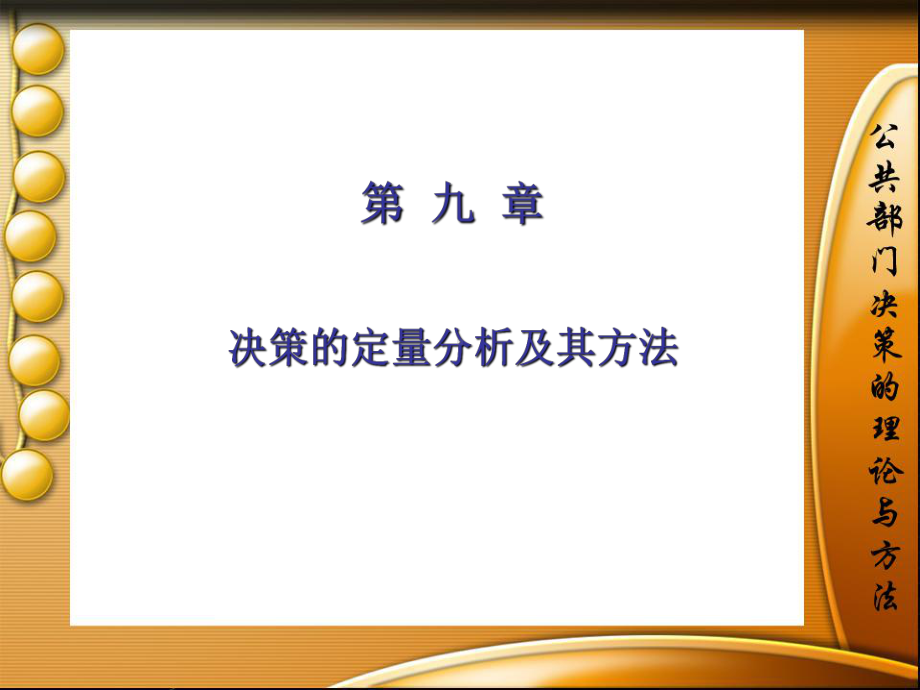 第 九 章

决策的定量分析及其方法

公共部门决策的理论与方法